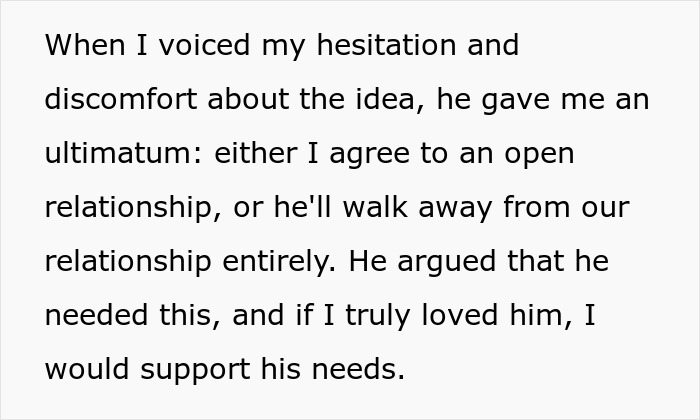 When I voiced my hesitation and discomfort about the idea, he gave me an ultimatum: either I agree to an open relationship, or he'll walk away from our relationship entirely. He argued that he needed this, and if I truly loved him, I would support his needs.